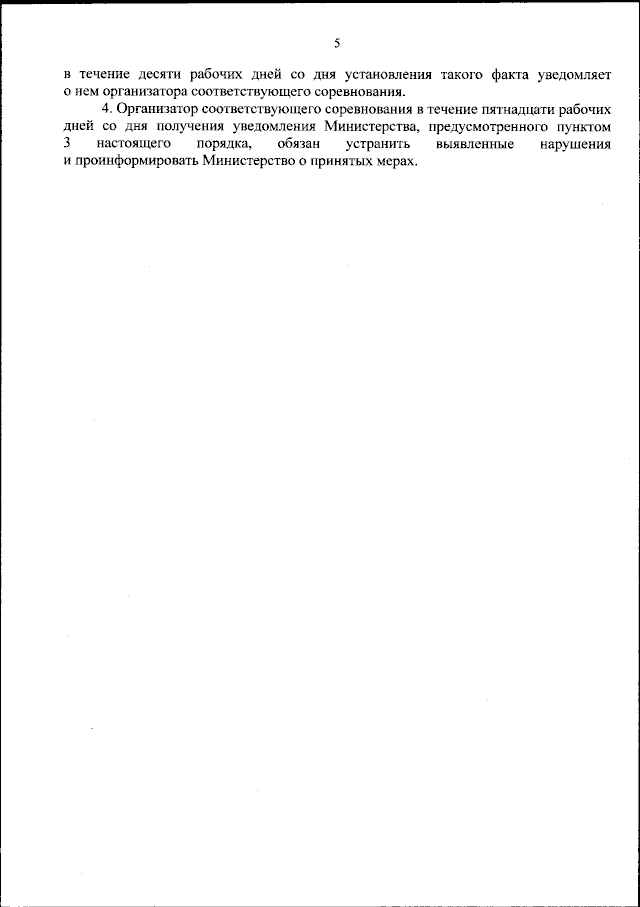 5

в течение десяти рабочих дней со дня установления такого факта уведомляет о нем организатора соответствующего соревнования.

4. Организатор соответствующего соревнования в течение пятнадцати рабочих дней со дня получения уведомления Министерства, предусмотренного пунктом 3 настоящего порядка, обязан устранить выявленные нарушения и проинформировать Министерство о принятых мерах.